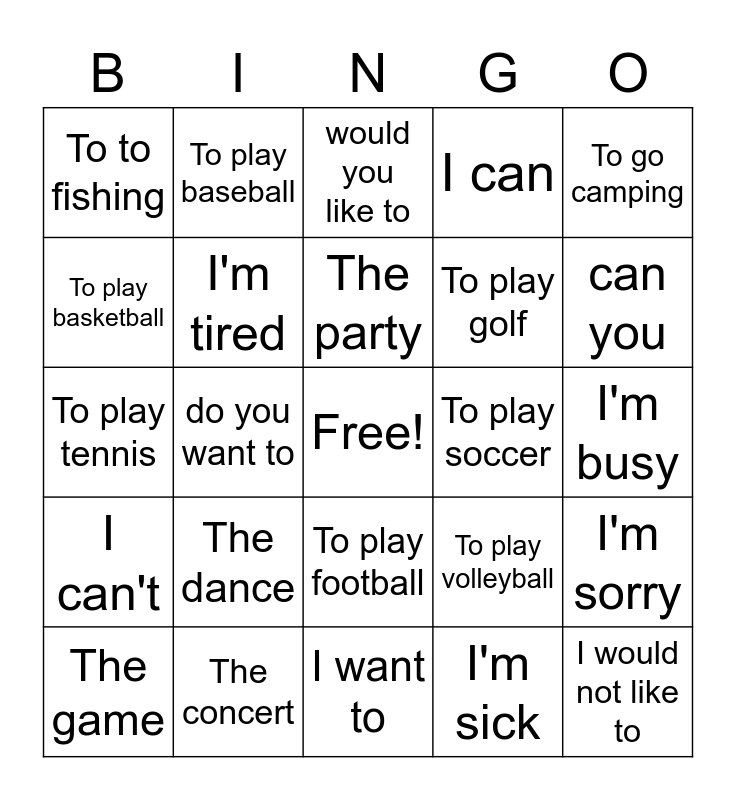 | B | I | N | G | O |
|---|---|---|---|---|
| To to fishing | To play baseball | would you like to | I can | To go camping |
| To play basketball | I'm tired | The party | To play golf | can you |
| To play tennis | do you want to | Free! | To play soccer | I'm busy |
| I can't | The dance | To play football | To play volleyball | I'm sorry |
| The game | The concert | I want to | I'm sick | I would not like to |